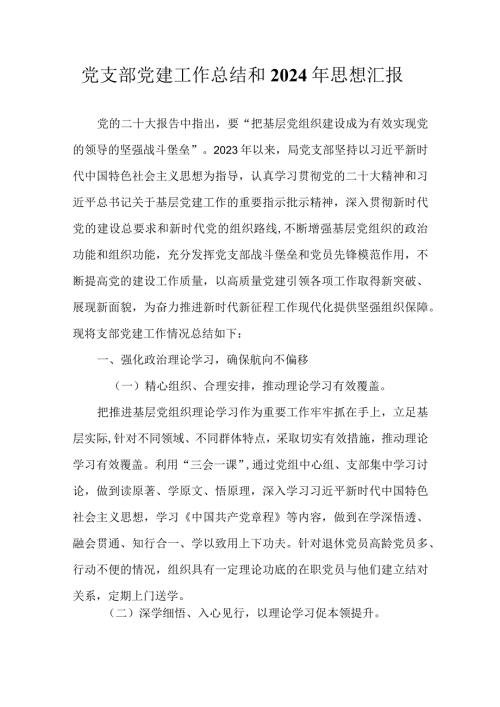 党支部党建工作总结和2024年思想汇报

党的二十大报告中指出，要“把基层党组织建设成为有效实现党的领导的坚强战斗堡垒”。2023年以来，局党支部坚持以习近平新时代中国特色社会主义思想为指导，认真学习贯彻党的二十大精神和习近平总书记关于基层党建工作的重要指示批示精神，深入贯彻新时代党的建设总要求和新时代党的组织路线，不断增强基层党组织的政治功能和组织功能，充分发挥党支部战斗堡垒和党员先锋模范作用，不断提高党的建设工作质量，以高质量党建引领各项工作取得新突破、展现新面貌，为奋力推进新时代新征程工作现代化提供坚强组织保障。现将支部党建工作情况总结如下：

一、强化政治理论学习，确保航向不偏移

（一）精心组织、合理安排，推动理论学习有效覆盖。

把推进基层党组织理论学习作为重要工作牢牢抓在手上，立足基层实际,针对不同领域、不同群体特点，采取切实有效措施，推动理论学习有效覆盖。利用“三会一课”,通过党组中心组、支部集中学习讨论，做到读原著、学原文、悟原理，深入学习习近平新时代中国特色社会主义思想，学习《中国共产党章程》等内容，做到在学深悟透、融会贯通、知行合一、学以致用上下功夫。针对退休党员高龄党员多、行动不便的情况，组织具有一定理论功底的在职党员与他们建立结对关系，定期上门送学。

（二）深学细悟、入心见行，以理论学习促本领提升。